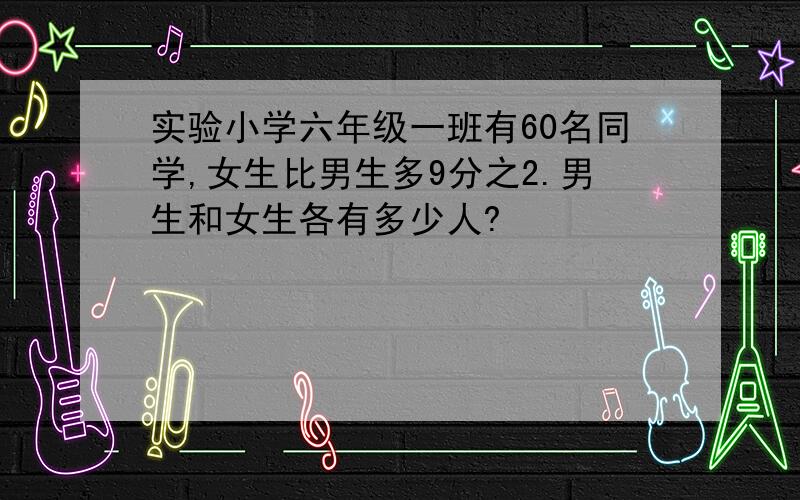 实验小学六年级一班有60名同学,女生比男生多9分之2.男生和女生各有多少人?